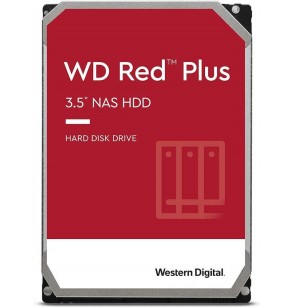 WD Red™ Plus

3.5" NAS HDD

HARD DISK DRIVE

Western Digital.